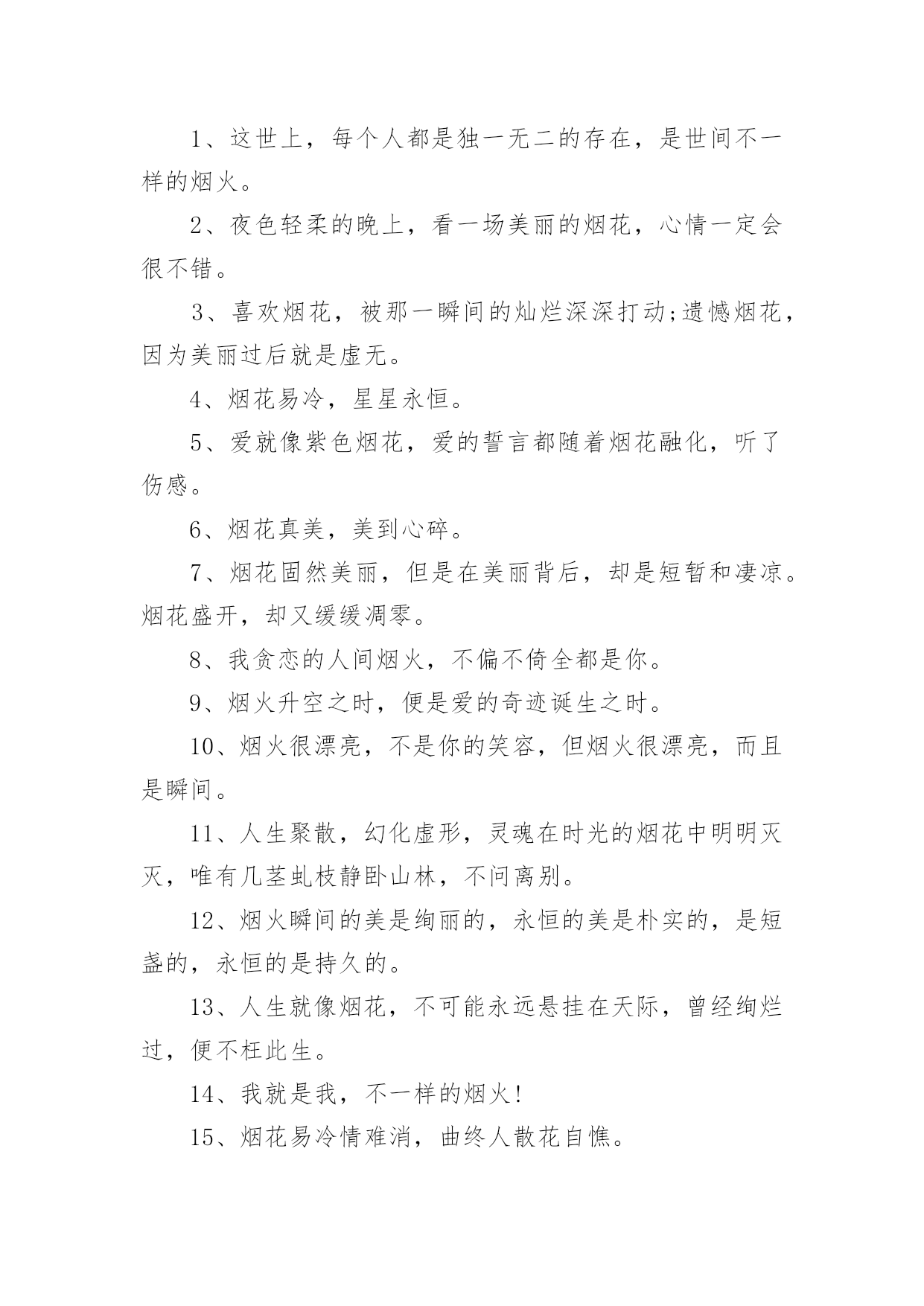 1、这世上，每个人都是独一无二的存在，是世间不一样的烟火。

2、夜色轻柔的晚上，看一场美丽的烟花，心情一定会很不错。

3、喜欢烟花，被那一瞬间的灿烂深深打动;遗憾烟花，因为美丽过后就是虚无。

4、烟花易冷，星星永恒。

5、爱就像紫色烟花，爱的誓言都随着烟花融化，听了伤感。

6、烟花真美，美到心碎。

7、烟花固然美丽，但是在美丽背后，却是短暂和凄凉。烟花盛开，却又缓缓凋零。

8、我贪恋的人间烟火，不偏不倚全都是你。

9、烟火升空之时，便是爱的奇迹诞生之时。

10、烟火很漂亮，不是你的笑容，但烟火很漂亮，而且是瞬间。

11、人生聚散，幻化虚形，灵魂在时光的烟花中明明灭灭，唯有几茎虬枝静卧山林，不问离别。

12、烟火瞬间的美是绚丽的，永恒的美是朴实的，是短盏的，永恒的是持久的。

13、人生就像烟花，不可能永远悬挂在天际，曾经绚烂过，便不枉此生。

14、我就是我，不一样的烟火!

15、烟花易冷情难消，曲终人散花自憔。